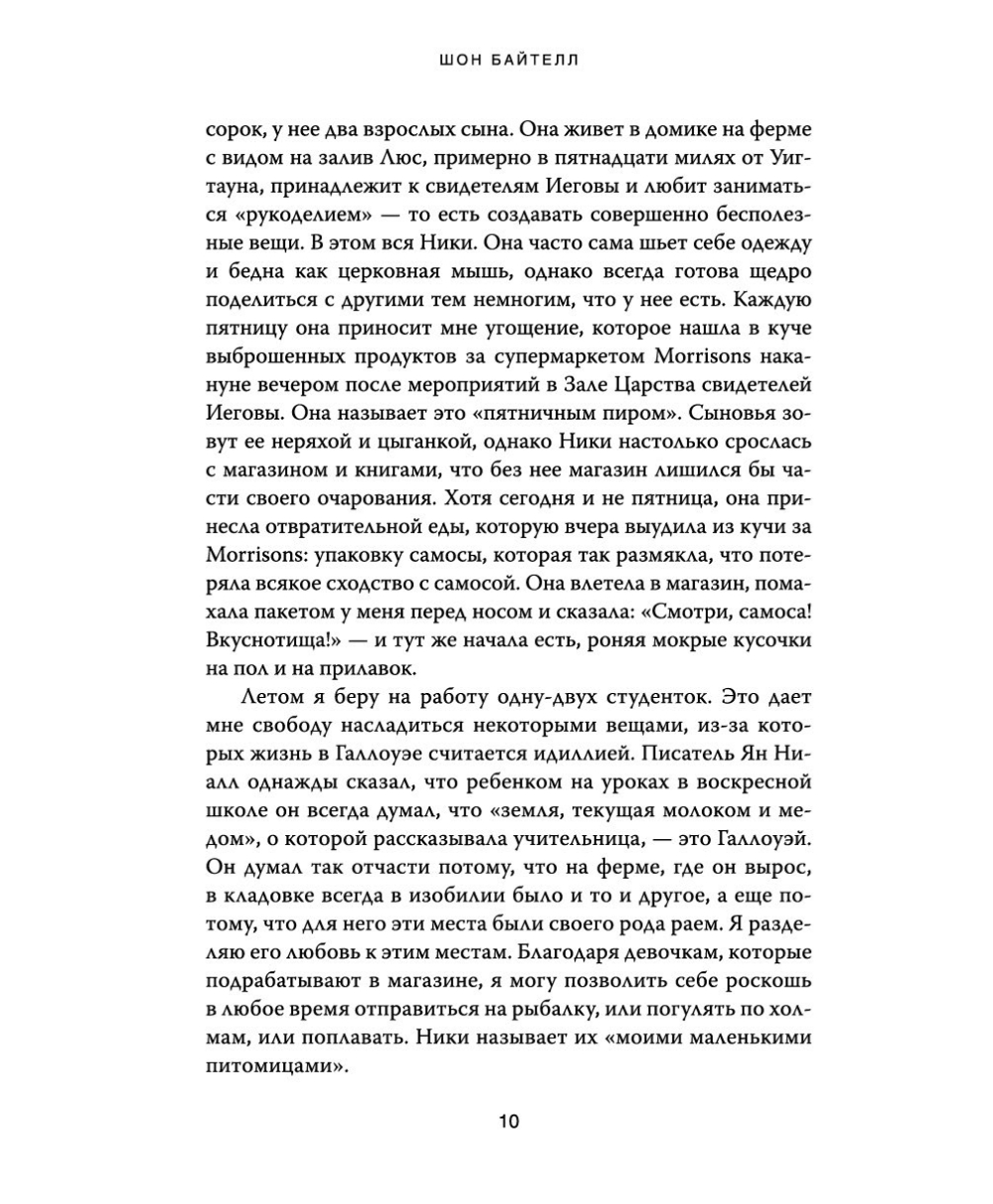 ШОН БАЙТЕЛЛ

сорок, у нее два взрослых сына. Она живет в домике на ферме с видом на залив Люс, примерно в пятнадцати милях от Уигтауна, принадлежит к свидетелям Иеговы и любит заниматься «рукоделием» — то есть создавать совершенно бесполезные вещи. В этом вся Ники. Она часто сама шьет себе одежду и бедна как церковная мышь, однако всегда готова щедро поделиться с другими тем немногим, что у нее есть. Каждую пятницу она приносит мне угощение, которое нашла в куче выброшенных продуктов за супермаркетом Morrisons накануне вечером после мероприятий в Зале Царства свидетелей Иеговы. Она называет это «пятничным пиром». Сыновья зовут ее неряхой и цыганкой, однако Ники настолько срослась с магазином и книгами, что без нее магазин лишился бы части своего очарования. Хотя сегодня и не пятница, она принесла отвратительной еды, которую вчера выудила из кучи за Morrisons: упаковку самосы, которая так размякла, что потеряла всякое сходство с самосой. Она влетела в магазин, помахала пакетом у меня перед носом и сказала: «Смотри, самоса! Вкуснотища!» — и тут же начала есть, роняя мокрые кусочки на пол и на прилавок.

Летом я беру на работу одну-двух студенток. Это дает мне свободу насладиться некоторыми вещами, из-за которых жизнь в Галлоуэе считается идиллией. Писатель Ян Ниалл однажды сказал, что ребенком на уроках в воскресной школе он всегда думал, что «земля, текущая молоком и медом», о которой рассказывала учительница, — это Галлоуэй. Он думал так отчасти потому, что на ферме, где он вырос, в кладовке всегда в изобилии было и то и другое, а еще потому, что для него эти места были своего рода раем. Я разделяю его любовь к этим местам. Благодаря девочкам, которые подрабатывают в магазине, я могу позволить себе роскошь в любое время отправиться на рыбалку, или погулять по холмам, или поплавать. Ники называет их «моими маленькими питомицами».

10